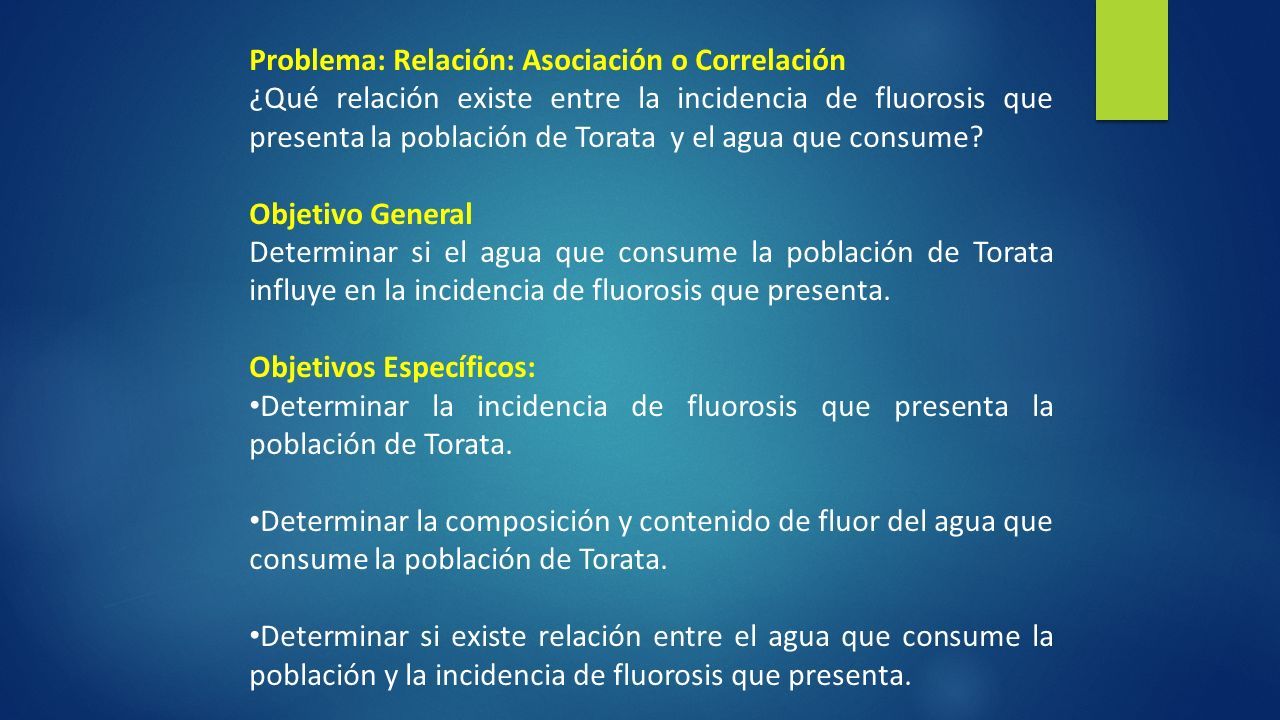 Problema: Relación: Asociación o Correlación
¿Qué relación existe entre la incidencia de fluorosis que presenta la población de Torata y el agua que consume?

Objetivo General
Determinar si el agua que consume la población de Torata influye en la incidencia de fluorosis que presenta.

Objetivos Específicos:
• Determinar la incidencia de fluorosis que presenta la población de Torata.

• Determinar la composición y contenido de fluor del agua que consume la población de Torata.

• Determinar si existe relación entre el agua que consume la población y la incidencia de fluorosis que presenta.